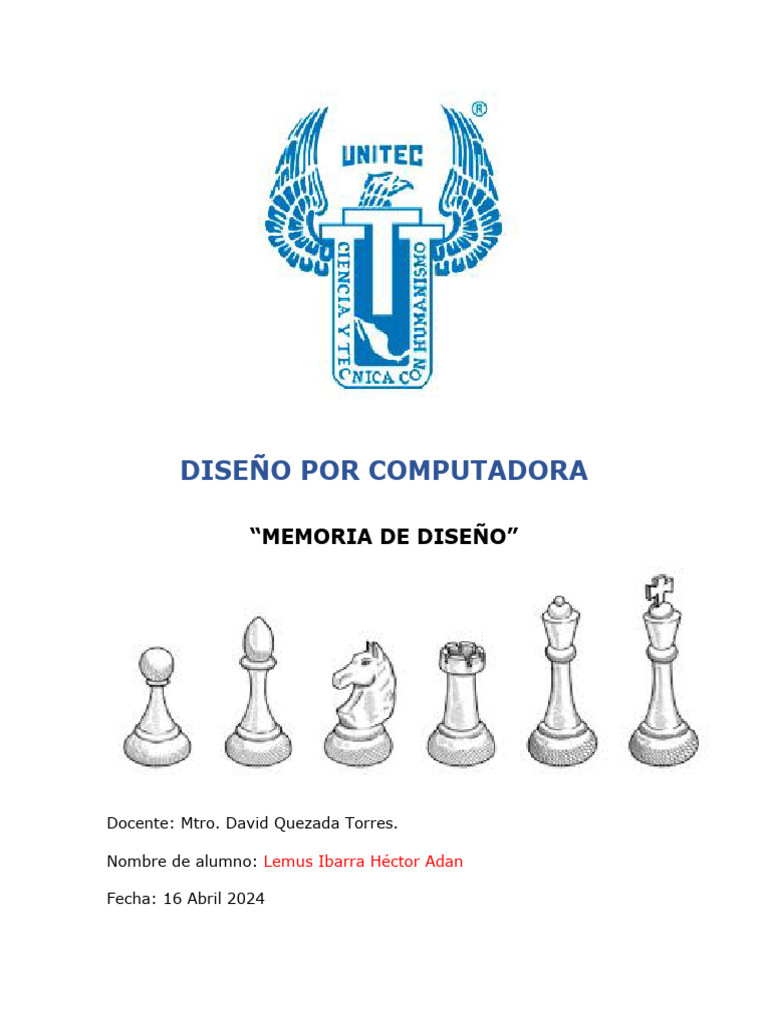 ®
UNITEC
CIENCIA Y TECNICA CON HUMANISMO

DISEÑO POR COMPUTADORA

“MEMORIA DE DISEÑO”

Docente: Mtro. David Quezada Torres.

Nombre de alumno: Lemus Ibarra Héctor Adan

Fecha: 16 Abril 2024